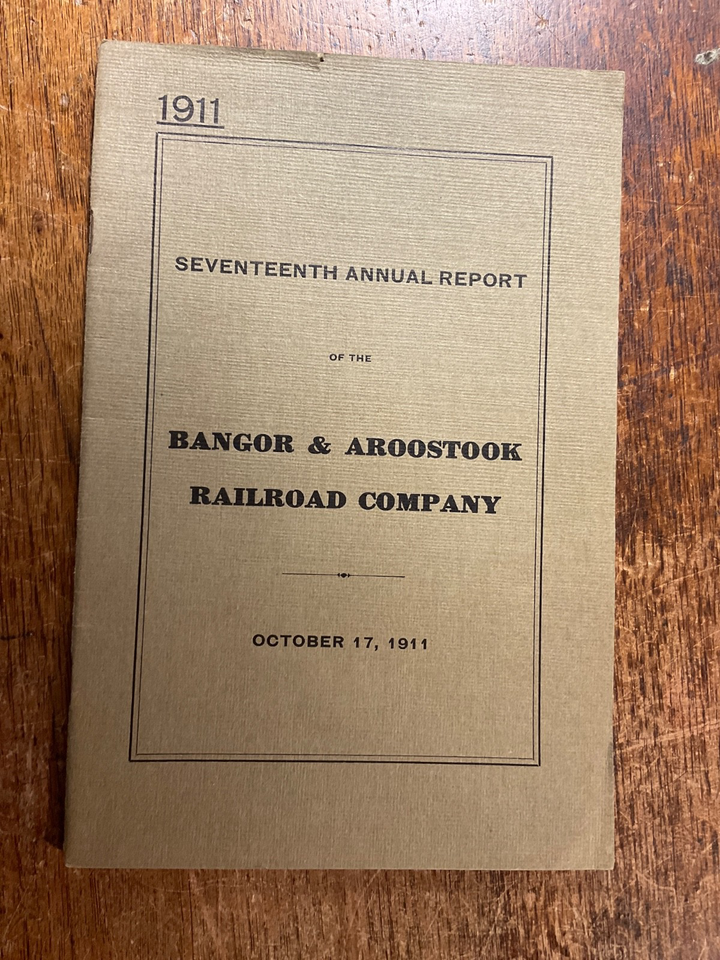 1911

SEVENTEENTH ANNUAL REPORT

OF THE

BANGOR & AROOSTOOK
RAILROAD COMPANY

OCTOBER 17, 1911